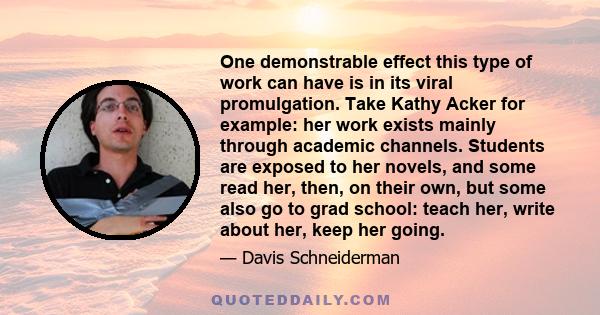 One demonstrable effect this type of work can have is in its viral promulgation. Take Kathy Acker for example: her work exists mainly through academic channels. Students are exposed to her novels, and some read her, then, on their own, but some also go to grad school: teach her, write about her, keep her going.

— Davis Schneiderman

QUOTEDDAILY.COM